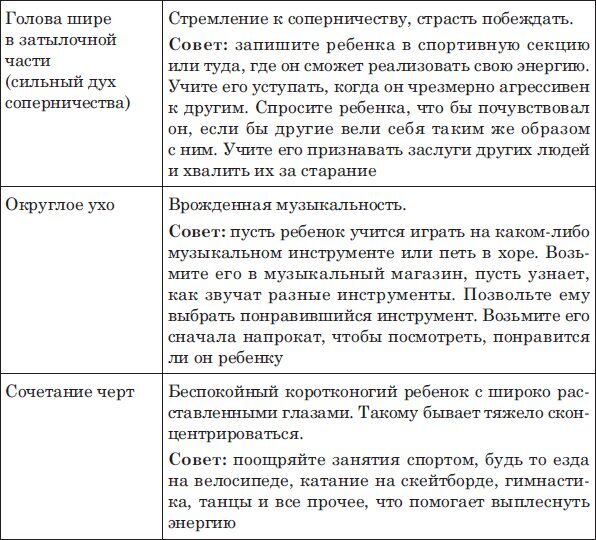 | | |
|---|---|
| Голова шире в затылочной части (сильный дух соперничества) | Стремление к соперничеству, страсть побеждать. **Совет:** запишите ребенка в спортивную секцию или туда, где он сможет реализовать свою энергию. Учите его уступать, когда он чрезмерно агрессивен к другим. Спросите ребенка, что бы почувствовал он, если бы другие вели себя таким же образом с ним. Учите его признавать заслуги других людей и хвалить их за старание |
| Округлое ухо | Врожденная музыкальность. **Совет:** пусть ребенок учится играть на каком-либо музыкальном инструменте или петь в хоре. Возьмите его в музыкальный магазин, пусть узнает, как звучат разные инструменты. Позвольте ему выбрать понравившийся инструмент. Возьмите его сначала напрокат, чтобы посмотреть, понравится ли он ребенку |
| Сочетание черт | Беспокойный коротконогий ребенок с широко расставленными глазами. Такому бывает тяжело сконцентрироваться. **Совет:** поощряйте занятия спортом, будь то езда на велосипеде, катание на скейтборде, гимнастика, танцы и все прочее, что помогает выплеснуть энергию |